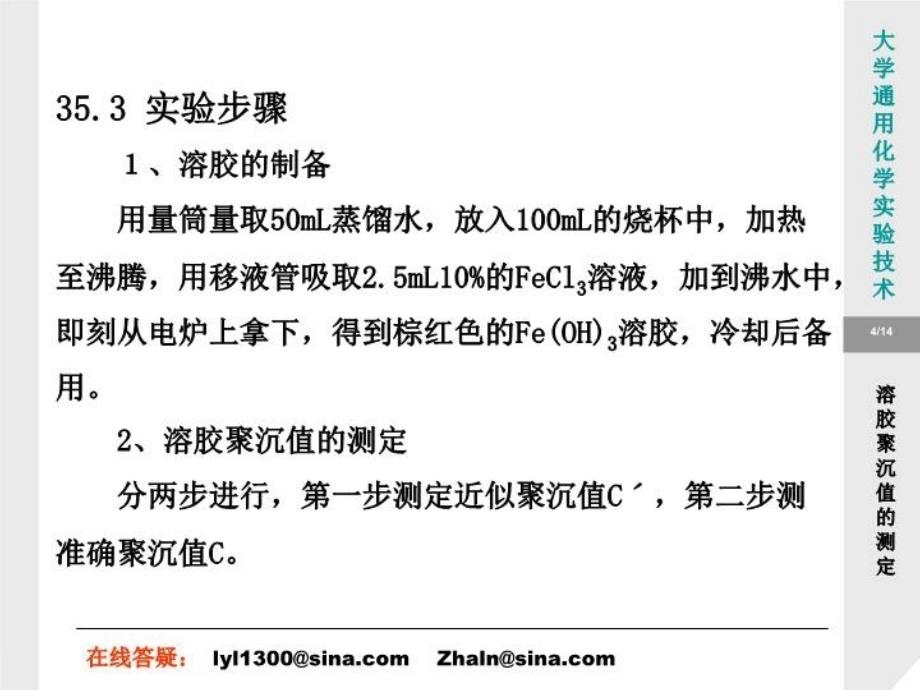 35.3 实验步骤

1、溶胶的制备

用量筒量取50mL蒸馏水，放入100mL的烧杯中，加热至沸腾，用移液管吸取2.5mL10%的$FeCl_3$溶液，加到沸水中，即刻从电炉上拿下，得到棕红色的$Fe(OH)_3$溶胶，冷却后备用。

2、溶胶聚沉值的测定

分两步进行，第一步测定近似聚沉值C´，第二步测准确聚沉值C。

在线答疑： lyl1300@sina.com Zhaln@sina.com

大学通用化学实验技术

4/14

溶胶聚沉值的测定